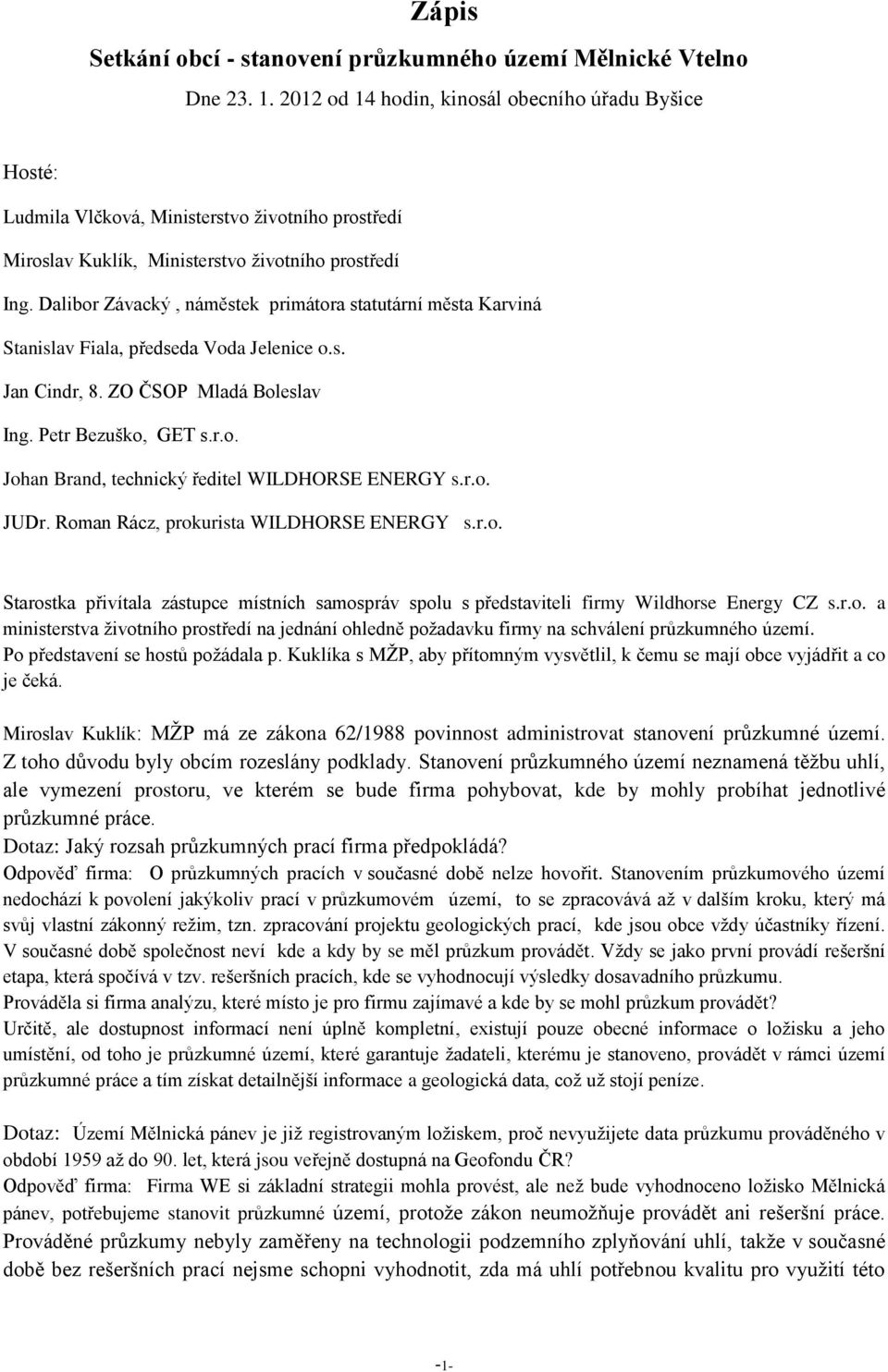 Zápis

Setkání obcí - stanovení průzkumného území Mělnické Vtelno

Dne 23. 1. 2012 od 14 hodin, kinosál obecního úřadu Byšice

Hosté:

Ludmila Vlčková, Ministerstvo životního prostředí

Miroslav Kuklík, Ministerstvo životního prostředí

Ing. Dalibor Závacký , náměstek primátora statutární města Karviná

Stanislav Fiala, předseda Voda Jelenice o.s.

Jan Cindr, 8. ZO ČSOP Mladá Boleslav

Ing. Petr Bezuško, GET s.r.o.

Johan Brand, technický ředitel WILDHORSE ENERGY s.r.o.

JUDr. Roman Rácz, prokurista WILDHORSE ENERGY s.r.o.

Starostka přivítala zástupce místních samospráv spolu s představiteli firmy Wildhorse Energy CZ s.r.o. a ministerstva životního prostředí na jednání ohledně požadavku firmy na schválení průzkumného území. Po představení se hostů požádala p. Kuklíka s MŽP, aby přítomným vysvětlil, k čemu se mají obce vyjádřit a co je čeká.

Miroslav Kuklík: MŽP má ze zákona 62/1988 povinnost administrovat stanovení průzkumné území. Z toho důvodu byly obcím rozeslány podklady. Stanovení průzkumného území neznamená těžbu uhlí, ale vymezení prostoru, ve kterém se bude firma pohybovat, kde by mohly probíhat jednotlivé průzkumné práce.
Dotaz: Jaký rozsah průzkumných prací firma předpokládá?
Odpověď firma: O průzkumných pracích v současné době nelze hovořit. Stanovením průzkumového území nedochází k povolení jakýkoliv prací v průzkumovém území, to se zpracovává až v dalším kroku, který má svůj vlastní zákonný režim, tzn. zpracování projektu geologických prací, kde jsou obce vždy účastníky řízení. V současné době společnost neví kde a kdy by se měl průzkum provádět. Vždy se jako první provádí rešeršní etapa, která spočívá v tzv. rešeršních pracích, kde se vyhodnocují výsledky dosavadního průzkumu.
Prováděla si firma analýzu, které místo je pro firmu zajímavé a kde by se mohl průzkum provádět?
Určitě, ale dostupnost informací není úplně kompletní, existují pouze obecné informace o ložisku a jeho umístění, od toho je průzkumné území, které garantuje žadateli, kterému je stanoveno, provádět v rámci území průzkumné práce a tím získat detailnější informace a geologická data, což už stojí peníze.

Dotaz: Území Mělnická pánev je již registrovaným ložiskem, proč nevyužijete data průzkumu prováděného v období 1959 až do 90. let, která jsou veřejně dostupná na Geofondu ČR?
Odpověď firma: Firma WE si základní strategii mohla provést, ale než bude vyhodnoceno ložisko Mělnická pánev, potřebujeme stanovit průzkumné území, protože zákon neumožňuje provádět ani rešeršní práce. Prováděné průzkumy nebyly zaměřeny na technologii podzemního zplyňování uhlí, takže v současné době bez rešeršních prací nejsme schopni vyhodnotit, zda má uhlí potřebnou kvalitu pro využití této

-1-